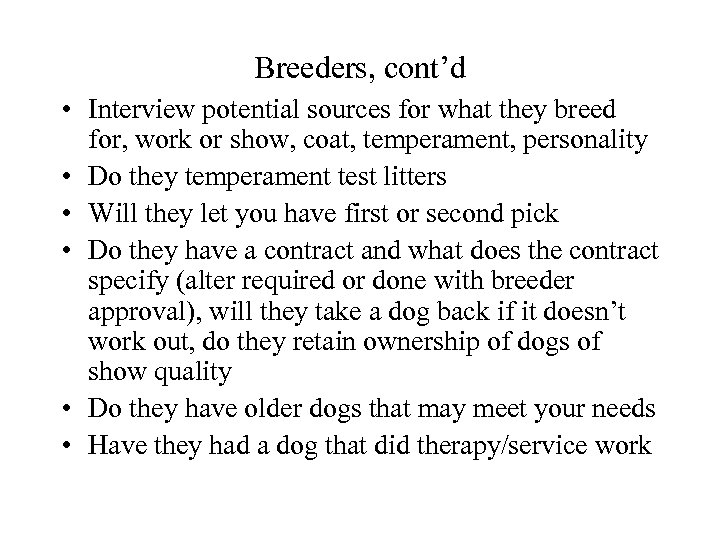 Breeders, cont’d

• Interview potential sources for what they breed for, work or show, coat, temperament, personality
• Do they temperament test litters
• Will they let you have first or second pick
• Do they have a contract and what does the contract specify (alter required or done with breeder approval), will they take a dog back if it doesn’t work out, do they retain ownership of dogs of show quality
• Do they have older dogs that may meet your needs
• Have they had a dog that did therapy/service work